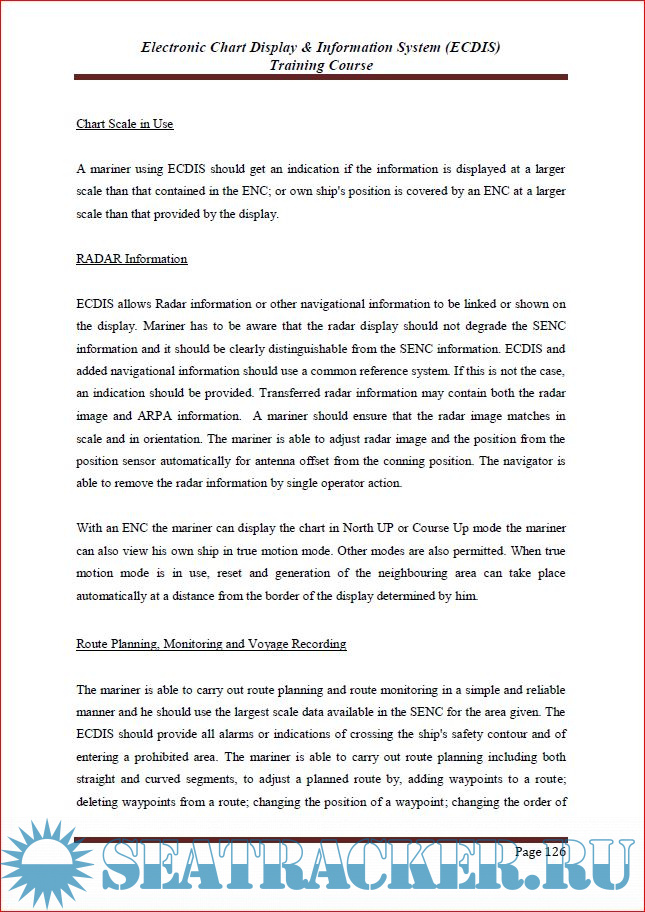 Electronic Chart Display & Information System (ECDIS)
Training Course

Chart Scale in Use

A mariner using ECDIS should get an indication if the information is displayed at a larger scale than that contained in the ENC; or own ship's position is covered by an ENC at a larger scale than that provided by the display.

RADAR Information

ECDIS allows Radar information or other navigational information to be linked or shown on the display. Mariner has to be aware that the radar display should not degrade the SENC information and it should be clearly distinguishable from the SENC information. ECDIS and added navigational information should use a common reference system. If this is not the case, an indication should be provided. Transferred radar information may contain both the radar image and ARPA information. A mariner should ensure that the radar image matches in scale and in orientation. The mariner is able to adjust radar image and the position from the position sensor automatically for antenna offset from the conning position. The navigator is able to remove the radar information by single operator action.

With an ENC the mariner can display the chart in North UP or Course Up mode the mariner can also view his own ship in true motion mode. Other modes are also permitted. When true motion mode is in use, reset and generation of the neighbouring area can take place automatically at a distance from the border of the display determined by him.

Route Planning, Monitoring and Voyage Recording

The mariner is able to carry out route planning and route monitoring in a simple and reliable manner and he should use the largest scale data available in the SENC for the area given. The ECDIS should provide all alarms or indications of crossing the ship's safety contour and of entering a prohibited area. The mariner is able to carry out route planning including both straight and curved segments, to adjust a planned route by, adding waypoints to a route; deleting waypoints from a route; changing the position of a waypoint; changing the order of

Page 126

SEATRACKER.RU